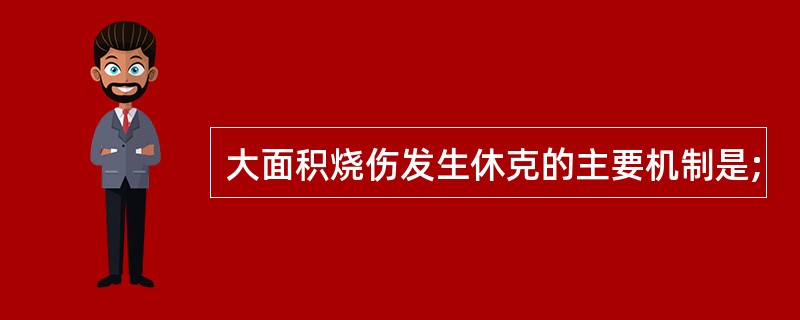 大面积烧伤发生休克的主要机制是;